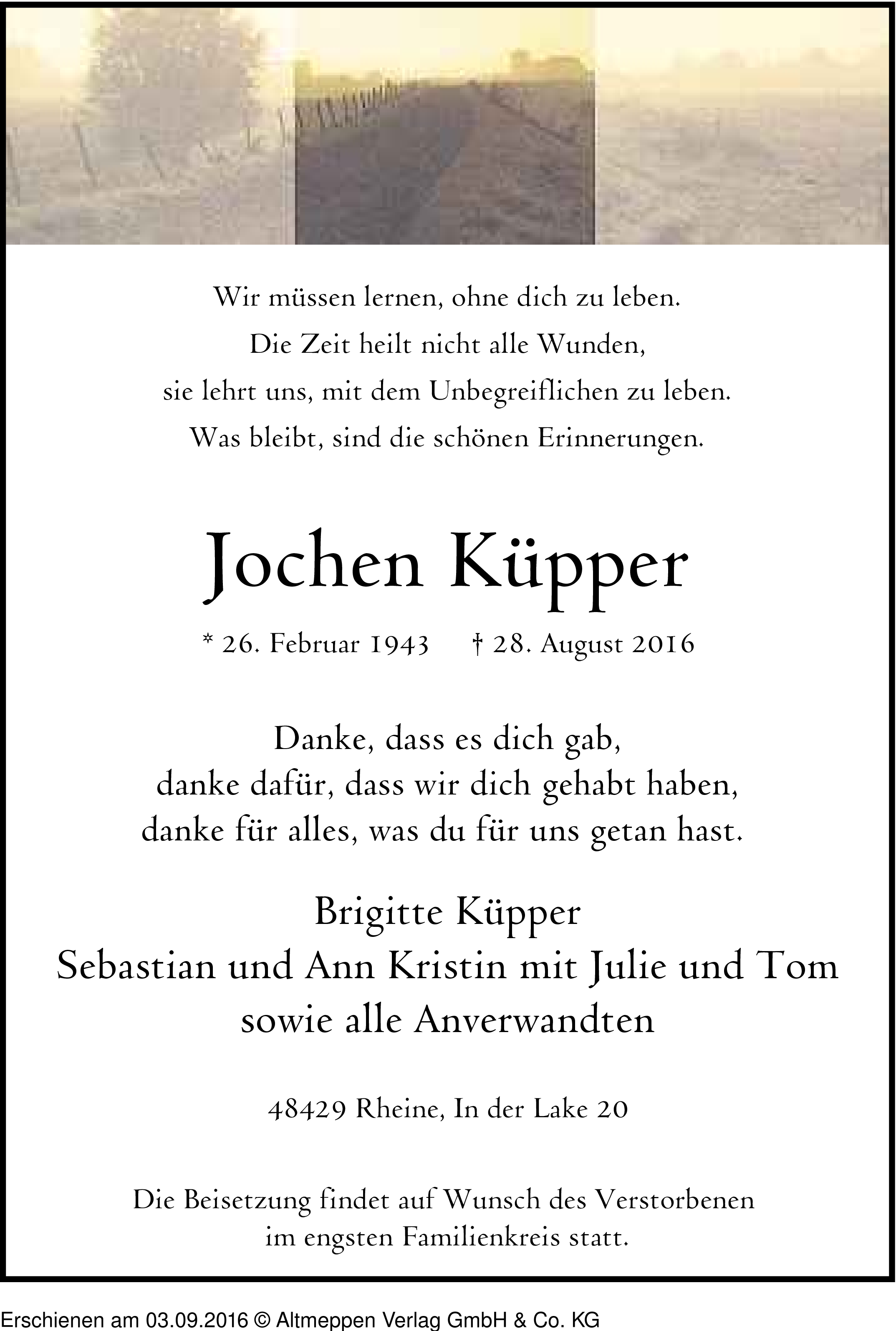 Wir müssen lernen, ohne dich zu leben.
Die Zeit heilt nicht alle Wunden,
sie lehrt uns, mit dem Unbegreiflichen zu leben.
Was bleibt, sind die schönen Erinnerungen.

Jochen Küpper

* 26. Februar 1943 † 28. August 2016

Danke, dass es dich gab,
danke dafür, dass wir dich gehabt haben,
danke für alles, was du für uns getan hast.

Brigitte Küpper
Sebastian und Ann Kristin mit Julie und Tom
sowie alle Anverwandten

48429 Rheine, In der Lake 20

Die Beisetzung findet auf Wunsch des Verstorbenen
im engsten Familienkreis statt.

Erschienen am 03.09.2016 © Altmeppen Verlag GmbH & Co. KG